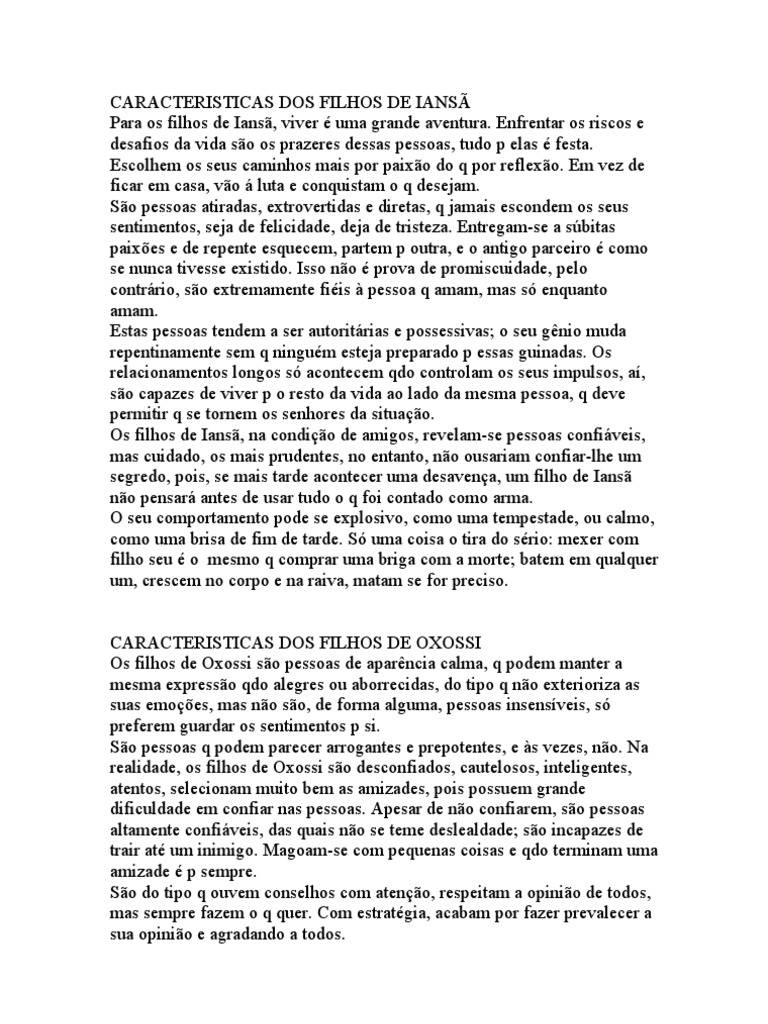 CARACTERISTICAS DOS FILHOS DE IANSÃ
Para os filhos de Iansã, viver é uma grande aventura. Enfrentar os riscos e desafios da vida são os prazeres dessas pessoas, tudo p elas é festa. Escolhem os seus caminhos mais por paixão do q por reflexão. Em vez de ficar em casa, vão á luta e conquistam o q desejam.
São pessoas atiradas, extrovertidas e diretas, q jamais escondem os seus sentimentos, seja de felicidade, deja de tristeza. Entregam-se a súbitas paixões e de repente esquecem, partem p outra, e o antigo parceiro é como se nunca tivesse existido. Isso não é prova de promiscuidade, pelo contrário, são extremamente fiéis à pessoa q amam, mas só enquanto amam.
Estas pessoas tendem a ser autoritárias e possessivas; o seu gênio muda repentinamente sem q ninguém esteja preparado p essas guinadas. Os relacionamentos longos só acontecem qdo controlam os seus impulsos, aí, são capazes de viver p o resto da vida ao lado da mesma pessoa, q deve permitir q se tornem os senhores da situação.
Os filhos de Iansã, na condição de amigos, revelam-se pessoas confiáveis, mas cuidado, os mais prudentes, no entanto, não ousariam confiar-lhe um segredo, pois, se mais tarde acontecer uma desavença, um filho de Iansã não pensará antes de usar tudo o q foi contado como arma.
O seu comportamento pode se explosivo, como uma tempestade, ou calmo, como uma brisa de fim de tarde. Só uma coisa o tira do sério: mexer com filho seu é o mesmo q comprar uma briga com a morte; batem em qualquer um, crescem no corpo e na raiva, matam se for preciso.

CARACTERISTICAS DOS FILHOS DE OXOSSI
Os filhos de Oxossi são pessoas de aparência calma, q podem manter a mesma expressão qdo alegres ou aborrecidas, do tipo q não exterioriza as suas emoções, mas não são, de forma alguma, pessoas insensíveis, só preferem guardar os sentimentos p si.
São pessoas q podem parecer arrogantes e prepotentes, e às vezes, não. Na realidade, os filhos de Oxossi são desconfiados, cautelosos, inteligentes, atentos, selecionam muito bem as amizades, pois possuem grande dificuldade em confiar nas pessoas. Apesar de não confiarem, são pessoas altamente confiáveis, das quais não se teme deslealdade; são incapazes de trair até um inimigo. Magoam-se com pequenas coisas e qdo terminam uma amizade é p sempre.
São do tipo q ouvem conselhos com atenção, respeitam a opinião de todos, mas sempre fazem o q quer. Com estratégia, acabam por fazer prevalecer a sua opinião e agradando a todos.